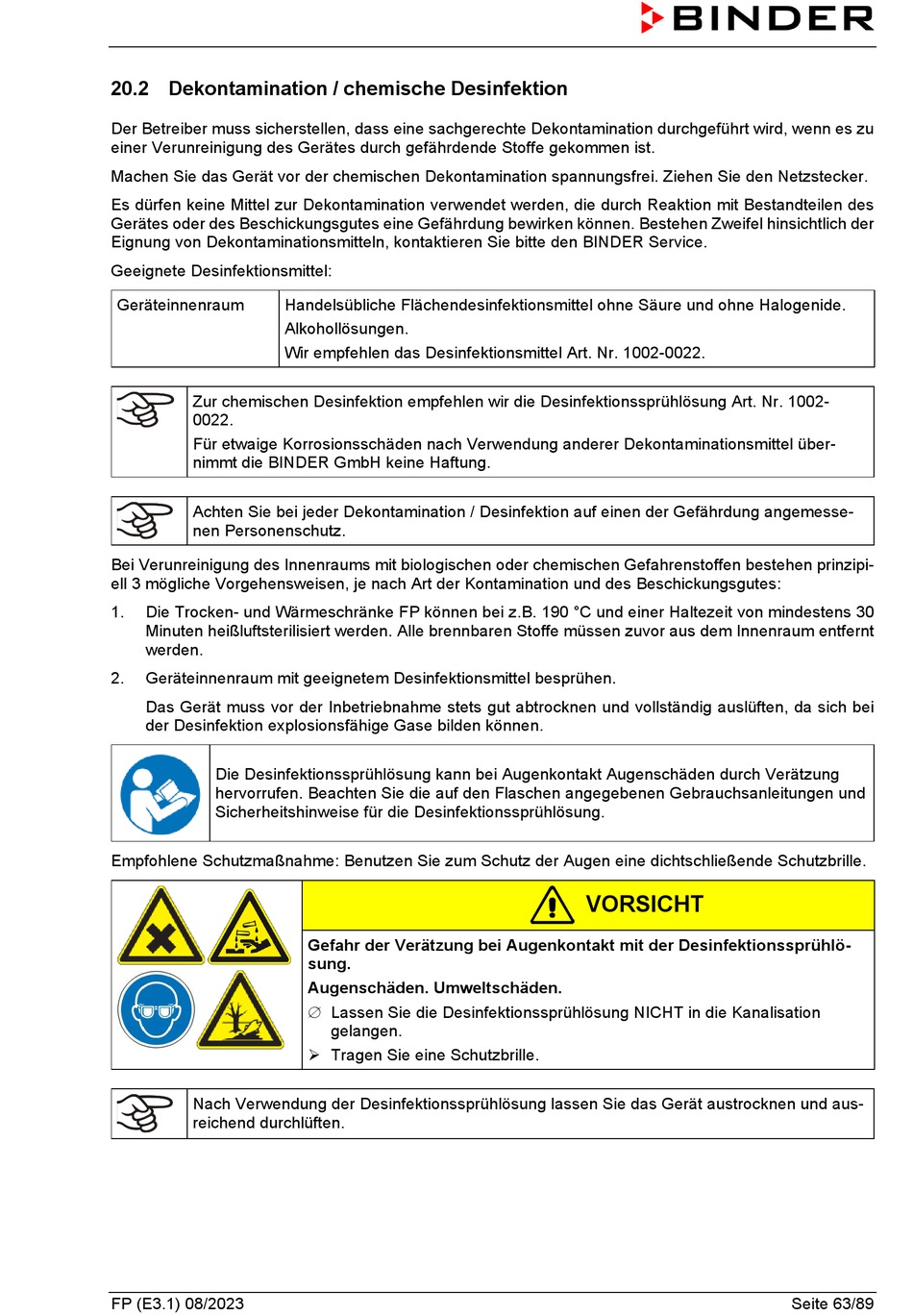 BINDER

20.2 Dekontamination / chemische Desinfektion

Der Betreiber muss sicherstellen, dass eine sachgerechte Dekontamination durchgeführt wird, wenn es zu einer Verunreinigung des Gerätes durch gefährdende Stoffe gekommen ist.

Machen Sie das Gerät vor der chemischen Dekontamination spannungsfrei. Ziehen Sie den Netzstecker.

Es dürfen keine Mittel zur Dekontamination verwendet werden, die durch Reaktion mit Bestandteilen des Gerätes oder des Beschickungsgutes eine Gefährdung bewirken können. Bestehen Zweifel hinsichtlich der Eignung von Dekontaminationsmitteln, kontaktieren Sie bitte den BINDER Service.

Geeignete Desinfektionsmittel:

| Geräteinnenraum | Handelsübliche Flächendesinfektionsmittel ohne Säure und ohne Halogenide. Alkohollösungen. Wir empfehlen das Desinfektionsmittel Art. Nr. 1002-0022. |
|---|---|

Zur chemischen Desinfektion empfehlen wir die Desinfektionssprühlösung Art. Nr. 1002-0022.
Für etwaige Korrosionsschäden nach Verwendung anderer Dekontaminationsmittel übernimmt die BINDER GmbH keine Haftung.

Achten Sie bei jeder Dekontamination / Desinfektion auf einen der Gefährdung angemessenen Personenschutz.

Bei Verunreinigung des Innenraums mit biologischen oder chemischen Gefahrenstoffen bestehen prinzipiell 3 mögliche Vorgehensweisen, je nach Art der Kontamination und des Beschickungsgutes:

1. Die Trocken- und Wärmeschränke FP können bei z.B. 190 °C und einer Haltezeit von mindestens 30 Minuten heißluftsterilisiert werden. Alle brennbaren Stoffe müssen zuvor aus dem Innenraum entfernt werden.

2. Geräteinnenraum mit geeignetem Desinfektionsmittel besprühen.

Das Gerät muss vor der Inbetriebnahme stets gut abtrocknen und vollständig auslüften, da sich bei der Desinfektion explosionsfähige Gase bilden können.

Die Desinfektionssprühlösung kann bei Augenkontakt Augenschäden durch Verätzung hervorrufen. Beachten Sie die auf den Flaschen angegebenen Gebrauchsanleitungen und Sicherheitshinweise für die Desinfektionssprühlösung.

Empfohlene Schutzmaßnahme: Benutzen Sie zum Schutz der Augen eine dichtschließende Schutzbrille.

VORSICHT
Gefahr der Verätzung bei Augenkontakt mit der Desinfektionssprühlösung.
Augenschäden. Umweltschäden.
∅ Lassen Sie die Desinfektionssprühlösung NICHT in die Kanalisation gelangen.
➢ Tragen Sie eine Schutzbrille.

Nach Verwendung der Desinfektionssprühlösung lassen Sie das Gerät austrocknen und ausreichend durchlüften.

FP (E3.1) 08/2023 Seite 63/89